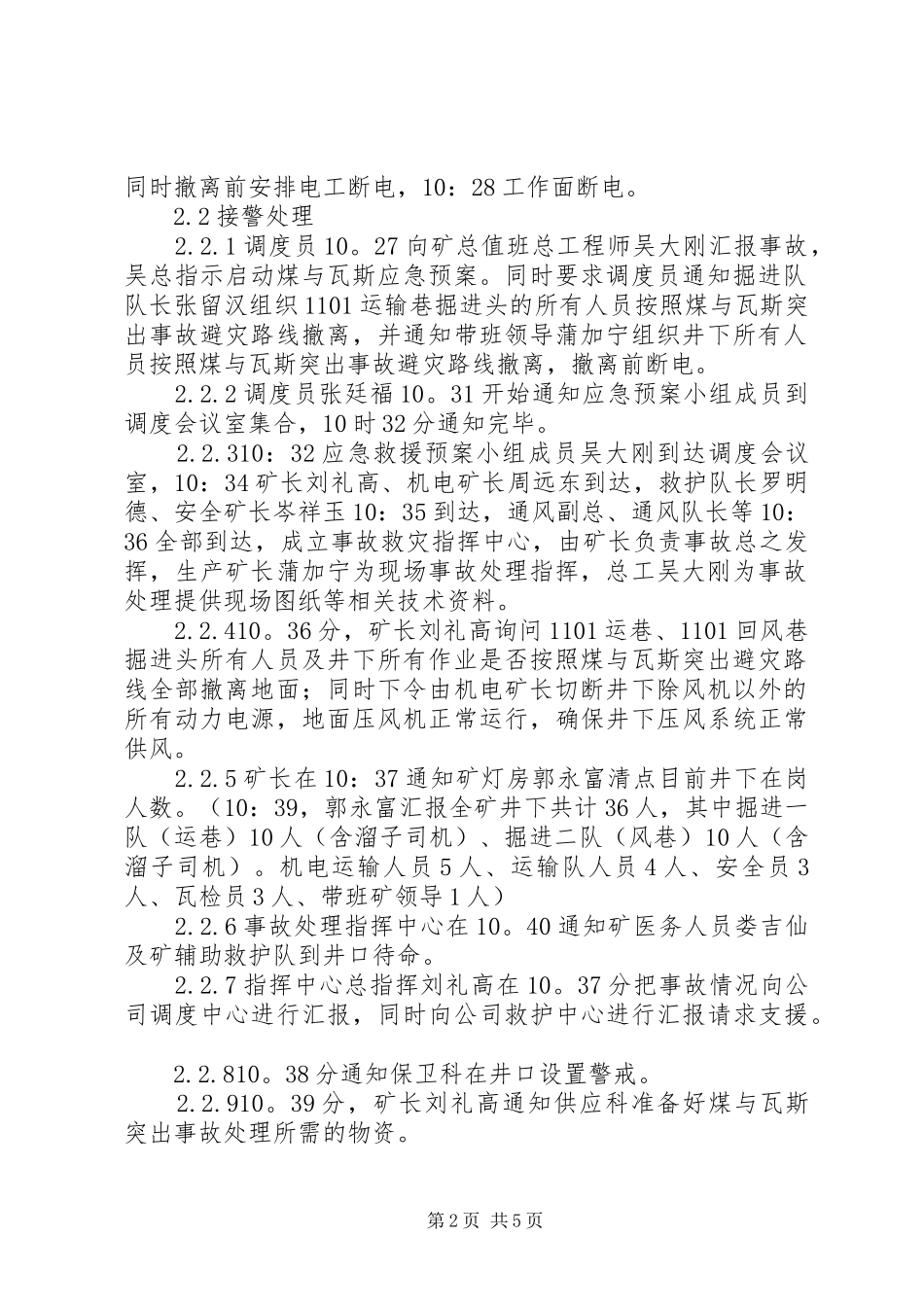 同时撤离前安排电工断电，10：28工作面断电。

2.2接警处理

2.2.1调度员10。27向矿总值班总工程师吴大刚汇报事故，吴总指示启动煤与瓦斯应急预案。同时要求调度员通知掘进队队长张留汉组织1101运输巷掘进头的所有人员按照煤与瓦斯突出事故避灾路线撤离，并通知带班领导蒲加宁组织井下所有人员按照煤与瓦斯突出事故避灾路线撤离，撤离前断电。

2.2.2调度员张廷福10。31开始通知应急预案小组成员到调度会议室集合，10时32分通知完毕。

2.2.310：32应急救援预案小组成员吴大刚到达调度会议室，10：34矿长刘礼高、机电矿长周远东到达，救护队长罗明德、安全矿长岑祥玉10：35到达，通风副总、通风队长等10：36全部到达，成立事故救灾指挥中心，由矿长负责事故总之发挥，生产矿长蒲加宁为现场事故处理指挥，总工吴大刚为事故处理提供现场图纸等相关技术资料。

2.2.410。36分，矿长刘礼高询问1101运巷、1101回风巷掘进头所有人员及井下所有作业是否按照煤与瓦斯突出避灾路线全部撤离地面；同时下令由机电矿长切断井下除风机以外的所有动力电源，地面压风机正常运行，确保井下压风系统正常供风。

2.2.5矿长在10：37通知矿灯房郭永富清点目前井下在岗人数。（10：39，郭永富汇报全矿井下共计36人，其中掘进一队（运巷）10人（含溜子司机）、掘进二队（风巷）10人（含溜子司机）。机电运输人员5人、运输队人员4人、安全员3人、瓦检员3人、带班矿领导1人）

2.2.6事故处理指挥中心在10。40通知矿医务人员娄吉仙及矿辅助救护队到井口待命。

2.2.7指挥中心总指挥刘礼高在10。37分把事故情况向公司调度中心进行汇报，同时向公司救护中心进行汇报请求支援。

2.2.810。38分通知保卫科在井口设置警戒。

2.2.910。39分，矿长刘礼高通知供应科准备好煤与瓦斯突出事故处理所需的物资。

第2页 共5页